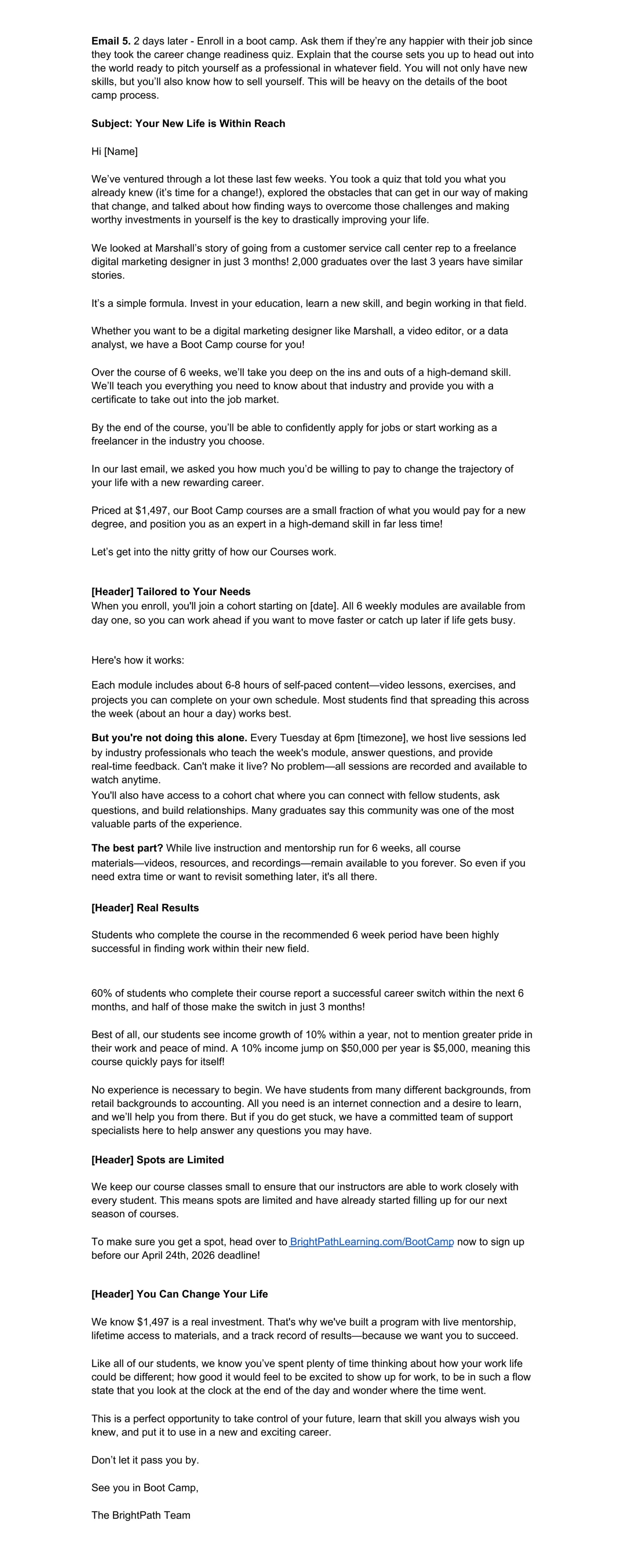 Email 5. 2 days later - Enroll in a boot camp. Ask them if they're any happier with their job since they took the career change readiness quiz. Explain that the course sets you up to head out into the world ready to pitch yourself as a professional in whatever field. You will not only have new skills, but you'll also know how to sell yourself. This will be heavy on the details of the boot camp process.

Subject: Your New Life is Within Reach

Hi [Name]

We've ventured through a lot these last few weeks. You took a quiz that told you what you already knew (it's time for a change!), explored the obstacles that can get in our way of making that change, and talked about how finding ways to overcome those challenges and making worthy investments in yourself is the key to drastically improving your life.

We looked at Marshall's story of going from a customer service call center rep to a freelance digital marketing designer in just 3 months! 2,000 graduates over the last 3 years have similar stories.

It's a simple formula. Invest in your education, learn a new skill, and begin working in that field.

Whether you want to be a digital marketing designer like Marshall, a video editor, or a data analyst, we have a Boot Camp course for you!

Over the course of 6 weeks, we'll take you deep on the ins and outs of a high-demand skill. We'll teach you everything you need to know about that industry and provide you with a certificate to take out into the job market.

By the end of the course, you'll be able to confidently apply for jobs or start working as a freelancer in the industry you choose.

In our last email, we asked you how much you'd be willing to pay to change the trajectory of your life with a new rewarding career.

Priced at $1,497, our Boot Camp courses are a small fraction of what you would pay for a new degree, and position you as an expert in a high-demand skill in far less time!

Let's get into the nitty gritty of how our Courses work.

[Header] Tailored to Your Needs
When you enroll, you'll join a cohort starting on [date]. All 6 weekly modules are available from day one, so you can work ahead if you want to move faster or catch up later if life gets busy.

Here's how it works:

Each module includes about 6-8 hours of self-paced content—video lessons, exercises, and projects you can complete on your own schedule. Most students find that spreading this across the week (about an hour a day) works best.

But you're not doing this alone. Every Tuesday at 6pm [timezone], we host live sessions led by industry professionals who teach the week's module, answer questions, and provide real-time feedback. Can't make it live? No problem—all sessions are recorded and available to watch anytime.
You'll also have access to a cohort chat where you can connect with fellow students, ask questions, and build relationships. Many graduates say this community was one of the most valuable parts of the experience.

The best part? While live instruction and mentorship run for 6 weeks, all course materials—videos, resources, and recordings—remain available to you forever. So even if you need extra time or want to revisit something later, it's all there.

[Header] Real Results

Students who complete the course in the recommended 6 week period have been highly successful in finding work within their new field.

60% of students who complete their course report a successful career switch within the next 6 months, and half of those make the switch in just 3 months!

Best of all, our students see income growth of 10% within a year, not to mention greater pride in their work and peace of mind. A 10% income jump on $50,000 per year is $5,000, meaning this course quickly pays for itself!

No experience is necessary to begin. We have students from many different backgrounds, from retail backgrounds to accounting. All you need is an internet connection and a desire to learn, and we'll help you from there. But if you do get stuck, we have a committed team of support specialists here to help answer any questions you may have.

[Header] Spots are Limited

We keep our course classes small to ensure that our instructors are able to work closely with every student. This means spots are limited and have already started filling up for our next season of courses.

To make sure you get a spot, head over to BrightPathLearning.com/BootCamp now to sign up before our April 24th, 2026 deadline!

[Header] You Can Change Your Life

We know $1,497 is a real investment. That's why we've built a program with live mentorship, lifetime access to materials, and a track record of results—because we want you to succeed.

Like all of our students, we know you've spent plenty of time thinking about how your work life could be different; how good it would feel to be excited to show up for work, to be in such a flow state that you look at the clock at the end of the day and wonder where the time went.

This is a perfect opportunity to take control of your future, learn that skill you always wish you knew, and put it to use in a new and exciting career.

Don't let it pass you by.

See you in Boot Camp,

The BrightPath Team